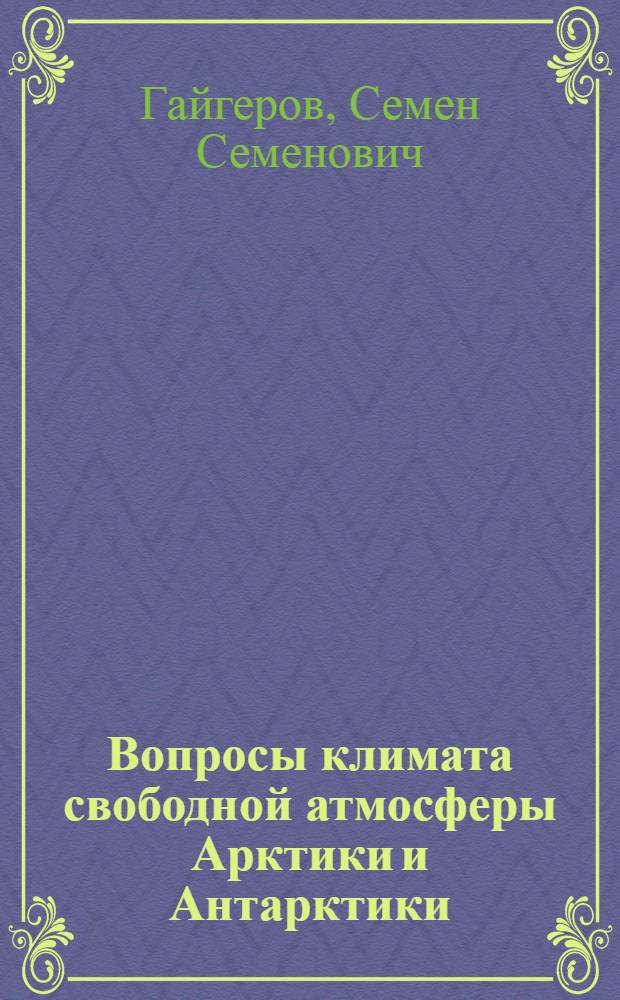 Гайгеров, Семен Семенович

Вопросы климата свободной атмосферы Арктики и Антарктики